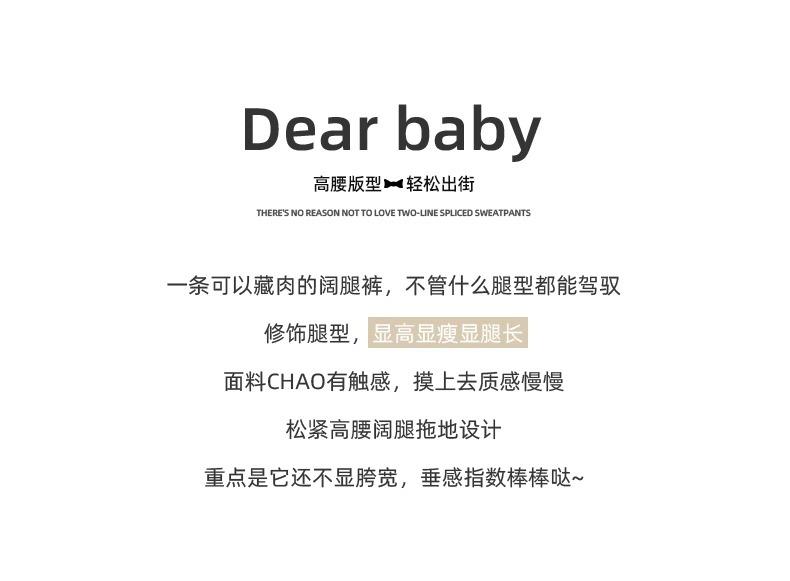 Dear baby

高腰版型 轻松出街

THERE'S NO REASON NOT TO LOVE TWO-LINE SPLICED SWEATPANTS

一条可以藏肉的阔腿裤，不管什么腿型都能驾驭

修饰腿型，显高显瘦显腿长

面料CHAO有触感，摸上去质感慢慢

松紧高腰阔腿拖地设计

重点是它还不显胯宽，垂感指数棒棒哒~